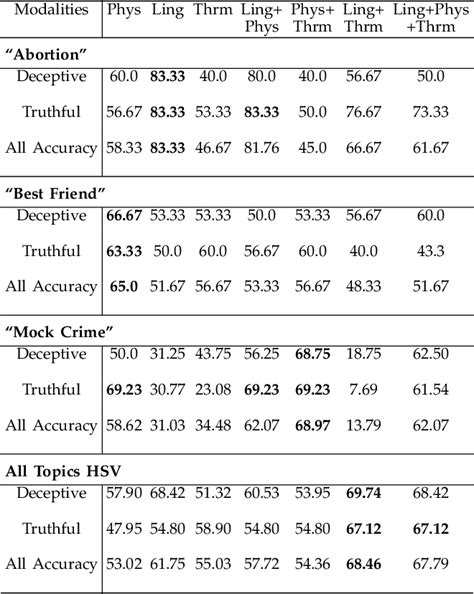 | Modalities | Phys | Ling | Thrm | Ling+ Phys | Phys+ Thrm | Ling+ Thrm | Ling+Phys +Thrm |
|---|---|---|---|---|---|---|---|
| **"Abortion"** | | | | | | | |
| Deceptive | 60.0 | **83.33** | 40.0 | 80.0 | 40.0 | 56.67 | 50.0 |
| Truthful | 56.67 | **83.33** | 53.33 | **83.33** | 50.0 | 76.67 | 73.33 |
| All Accuracy | 58.33 | **83.33** | 46.67 | 81.76 | 45.0 | 66.67 | 61.67 |
| **"Best Friend"** | | | | | | | |
| Deceptive | **66.67** | 53.33 | 53.33 | 50.0 | 53.33 | 56.67 | 60.0 |
| Truthful | **63.33** | 50.0 | 60.0 | 56.67 | 60.0 | 40.0 | 43.3 |
| All Accuracy | **65.0** | 51.67 | 56.67 | 53.33 | 56.67 | 48.33 | 51.67 |
| **"Mock Crime"** | | | | | | | |
| Deceptive | 50.0 | 31.25 | 43.75 | 56.25 | **68.75** | 18.75 | 62.50 |
| Truthful | **69.23** | 30.77 | 23.08 | **69.23** | **69.23** | 7.69 | 61.54 |
| All Accuracy | 58.62 | 31.03 | 34.48 | 62.07 | **68.97** | 13.79 | 62.07 |
| **All Topics HSV** | | | | | | | |
| Deceptive | 57.90 | 68.42 | 51.32 | 60.53 | 53.95 | **69.74** | 68.42 |
| Truthful | 47.95 | 54.80 | 58.90 | 54.80 | 54.80 | **67.12** | **67.12** |
| All Accuracy | 53.02 | 61.75 | 55.03 | 57.72 | 54.36 | **68.46** | 67.79 |